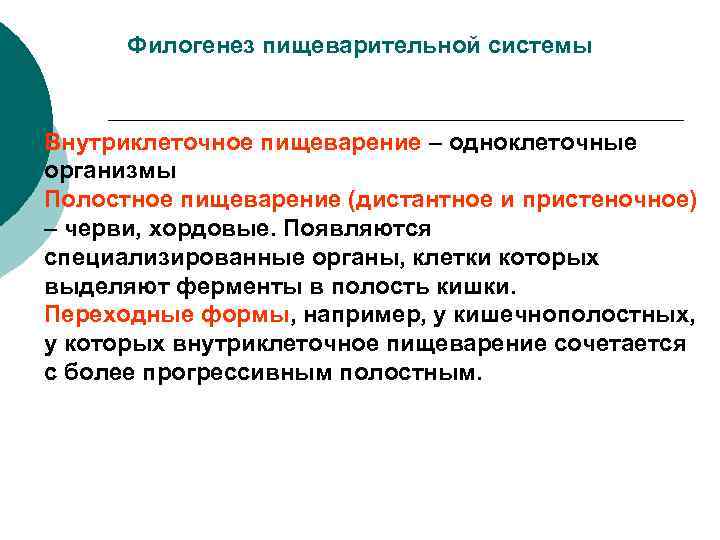 Филогенез пищеварительной системы

Внутриклеточное пищеварение – одноклеточные организмы
Полостное пищеварение (дистантное и пристеночное) – черви, хордовые. Появляются специализированные органы, клетки которых выделяют ферменты в полость кишки.
Переходные формы, например, у кишечнополостных, у которых внутриклеточное пищеварение сочетается с более прогрессивным полостным.